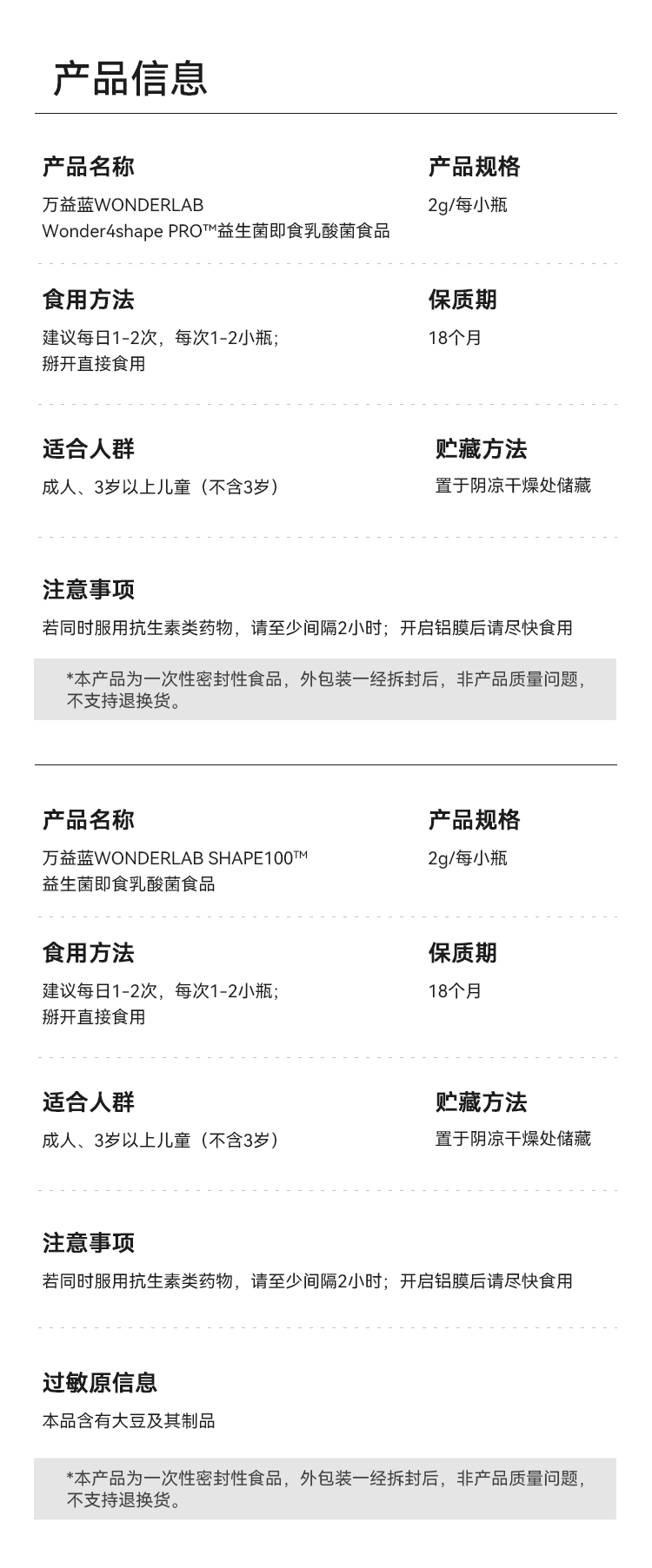 产品信息

产品名称

万益蓝WONDERLAB
Wonder4shape PRO™益生菌即食乳酸菌食品

产品规格

2g/每小瓶

食用方法

建议每日1-2次，每次1-2小瓶；
掰开直接食用

保质期

18个月

适合人群

成人、3岁以上儿童（不含3岁）

贮藏方法

置于阴凉干燥处储藏

注意事项

若同时服用抗生素类药物，请至少间隔2小时；开启铝膜后请尽快食用

*本产品为一次性密封性食品，外包装一经拆封后，非产品质量问题，不支持退换货。

产品名称

万益蓝WONDERLAB SHAPE100™
益生菌即食乳酸菌食品

产品规格

2g/每小瓶

食用方法

建议每日1-2次，每次1-2小瓶；
掰开直接食用

保质期

18个月

适合人群

成人、3岁以上儿童（不含3岁）

贮藏方法

置于阴凉干燥处储藏

注意事项

若同时服用抗生素类药物，请至少间隔2小时；开启铝膜后请尽快食用

过敏原信息

本品含有大豆及其制品

*本产品为一次性密封性食品，外包装一经拆封后，非产品质量问题，不支持退换货。